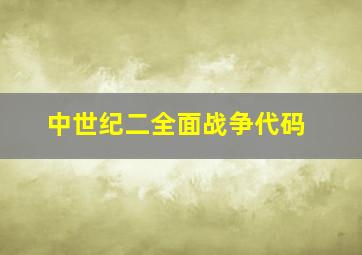 中世纪二全面战争代码